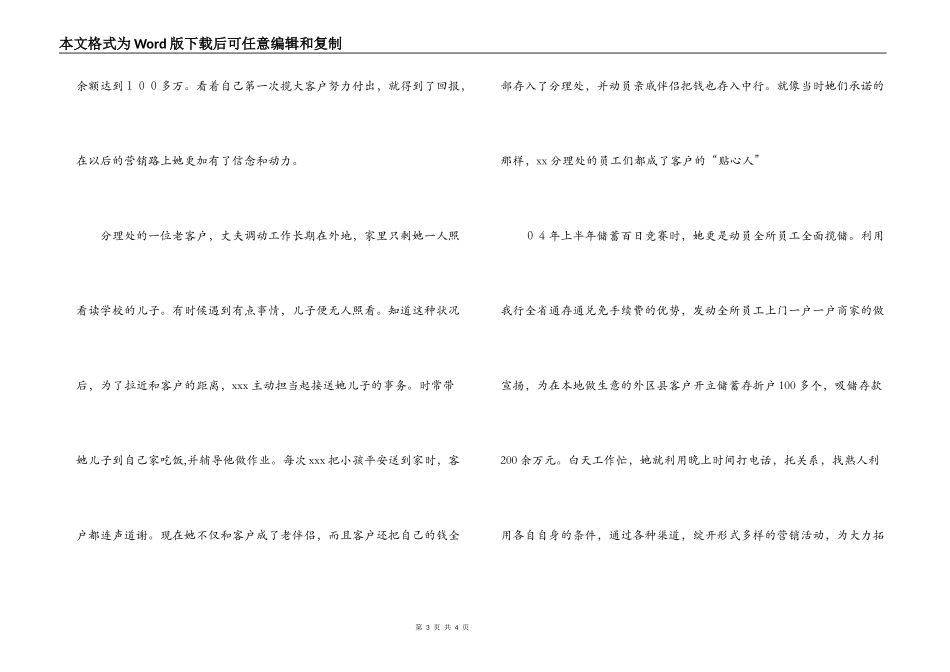 本文格式为Word版下载后可任意编辑和复制

余额达到１００多万。看着自己第一次揽大客户努力付出，就得到了回报，在以后的营销路上她更加有了信念和动力。

分理处的一位老客户，丈夫调动工作长期在外地，家里只剩她一人照看读学校的儿子。有时候遇到有点事情，儿子便无人照看。知道这种状况后，为了拉近和客户的距离，xxx主动担当起接送她儿子的事务。时常带她儿子到自己家吃饭,并辅导他做作业。每次xxx把小孩平安送到家时，客户都连声道谢。现在她不仅和客户成了老伴侣，而且客户还把自己的钱全部存入了分理处，并动员亲戚伴侣把钱也存入中行。就像当时她们承诺的那样，xx分理处的员工们都成了客户的“贴心人”

０４年上半年储蓄百日竞赛时，她更是动员全所员工全面揽储。利用我行全省通存通兑免手续费的优势，发动全所员工上门一户一户商家的做宣扬，为在本地做生意的外区县客户开立储蓄存折户100多个，吸储存款200余万元。白天工作忙，她就利用晚上时间打电话，托关系，找熟人利用各自自身的条件，通过各种渠道，绽开形式多样的营销活动，为大力拓

第 3 页 共 4 页